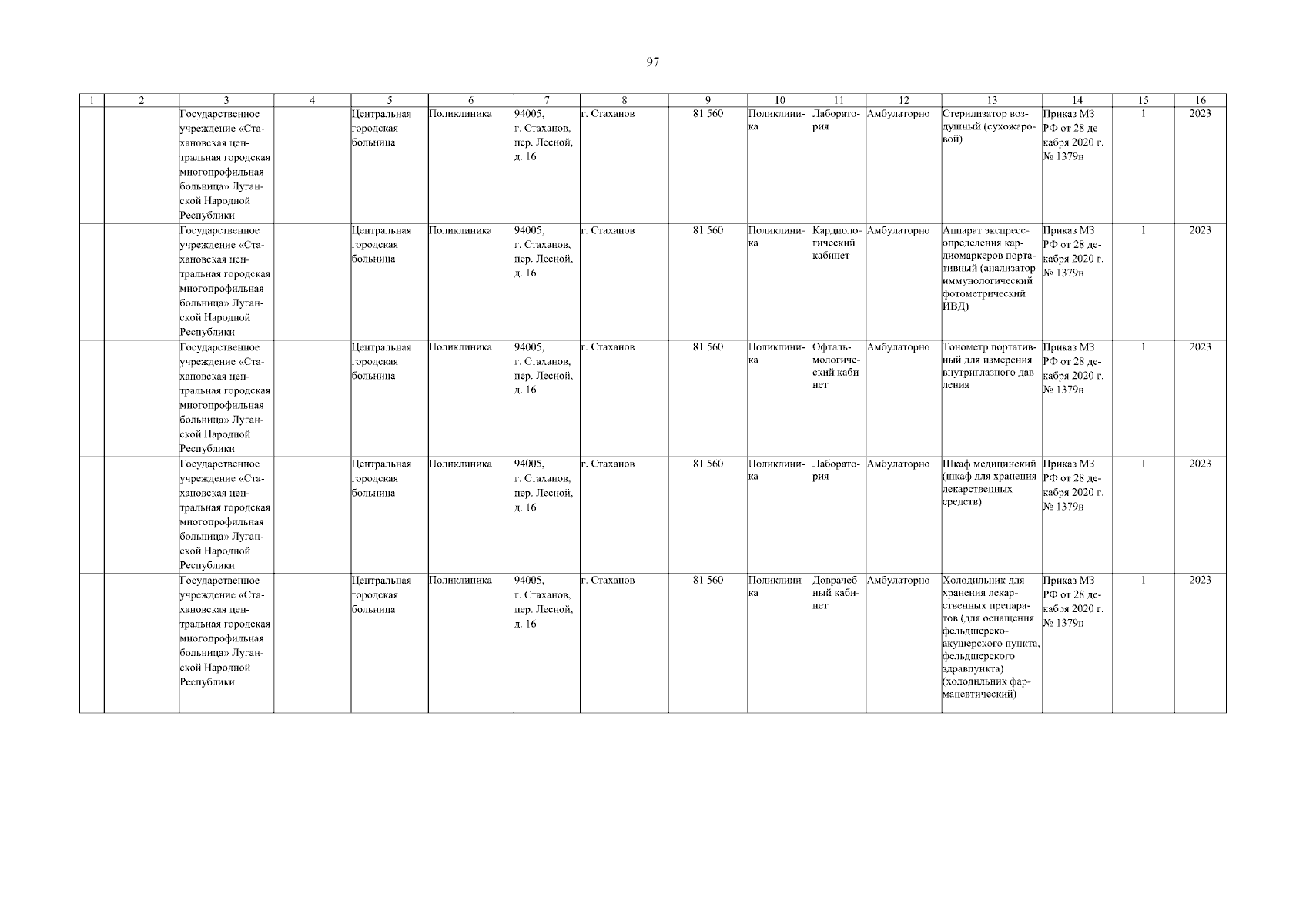 97

| 1 | 2 | 3 | 4 | 5 | 6 | 7 | 8 | 9 | 10 | 11 | 12 | 13 | 14 | 15 | 16 |
|---|---|---|---|---|---|---|---|---|---|---|---|---|---|---|---|
| | | Государственное учреждение «Стахановская центральная городская многопрофильная больница» Луганской Народной Республики | | Центральная городская больница | Поликлиника | 94005, г. Стаханов, пер. Лесной, д. 16 | г. Стаханов | 81 560 | Поликлиника | Лаборатория | Амбулаторно | Стерилизатор воздушный (сухожаровой) | Приказ МЗ РФ от 28 декабря 2020 г. № 1379н | 1 | 2023 |
| | | Государственное учреждение «Стахановская центральная городская многопрофильная больница» Луганской Народной Республики | | Центральная городская больница | Поликлиника | 94005, г. Стаханов, пер. Лесной, д. 16 | г. Стаханов | 81 560 | Поликлиника | Кардиологический кабинет | Амбулаторно | Аппарат экспресс-определения кардиомаркеров портативный (анализатор иммунологический фотометрический ИВД) | Приказ МЗ РФ от 28 декабря 2020 г. № 1379н | 1 | 2023 |
| | | Государственное учреждение «Стахановская центральная городская многопрофильная больница» Луганской Народной Республики | | Центральная городская больница | Поликлиника | 94005, г. Стаханов, пер. Лесной, д. 16 | г. Стаханов | 81 560 | Поликлиника | Офтальмологический кабинет | Амбулаторно | Тонометр портативный для измерения внутриглазного давления | Приказ МЗ РФ от 28 декабря 2020 г. № 1379н | 1 | 2023 |
| | | Государственное учреждение «Стахановская центральная городская многопрофильная больница» Луганской Народной Республики | | Центральная городская больница | Поликлиника | 94005, г. Стаханов, пер. Лесной, д. 16 | г. Стаханов | 81 560 | Поликлиника | Лаборатория | Амбулаторно | Шкаф медицинский (шкаф для хранения лекарственных средств) | Приказ МЗ РФ от 28 декабря 2020 г. № 1379н | 1 | 2023 |
| | | Государственное учреждение «Стахановская центральная городская многопрофильная больница» Луганской Народной Республики | | Центральная городская больница | Поликлиника | 94005, г. Стаханов, пер. Лесной, д. 16 | г. Стаханов | 81 560 | Поликлиника | Доврачебный кабинет | Амбулаторно | Холодильник для хранения лекарственных препаратов (для оснащения фельдшерско-акушерского пункта, фельдшерского здравпункта) (холодильник фармацевтический) | Приказ МЗ РФ от 28 декабря 2020 г. № 1379н | 1 | 2023 |